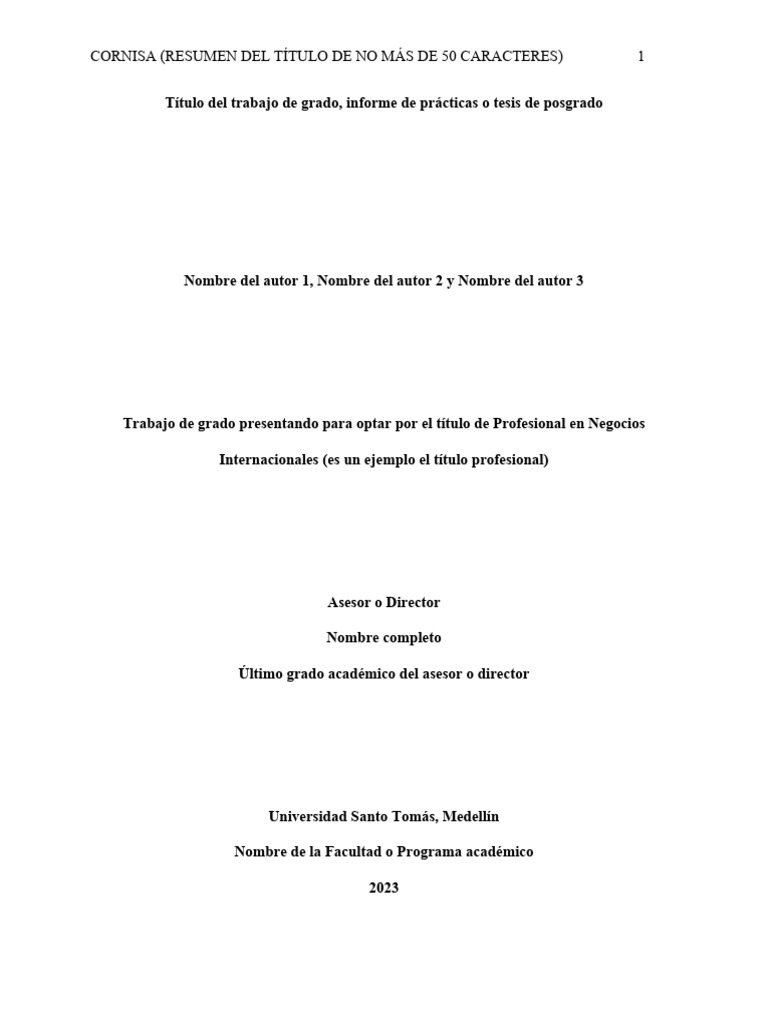 CORNISA (RESUMEN DEL TÍTULO DE NO MÁS DE 50 CARACTERES) 1

Título del trabajo de grado, informe de prácticas o tesis de posgrado

Nombre del autor 1, Nombre del autor 2 y Nombre del autor 3

Trabajo de grado presentando para optar por el título de Profesional en Negocios Internacionales (es un ejemplo el título profesional)

Asesor o Director

Nombre completo

Último grado académico del asesor o director

Universidad Santo Tomás, Medellín

Nombre de la Facultad o Programa académico

2023